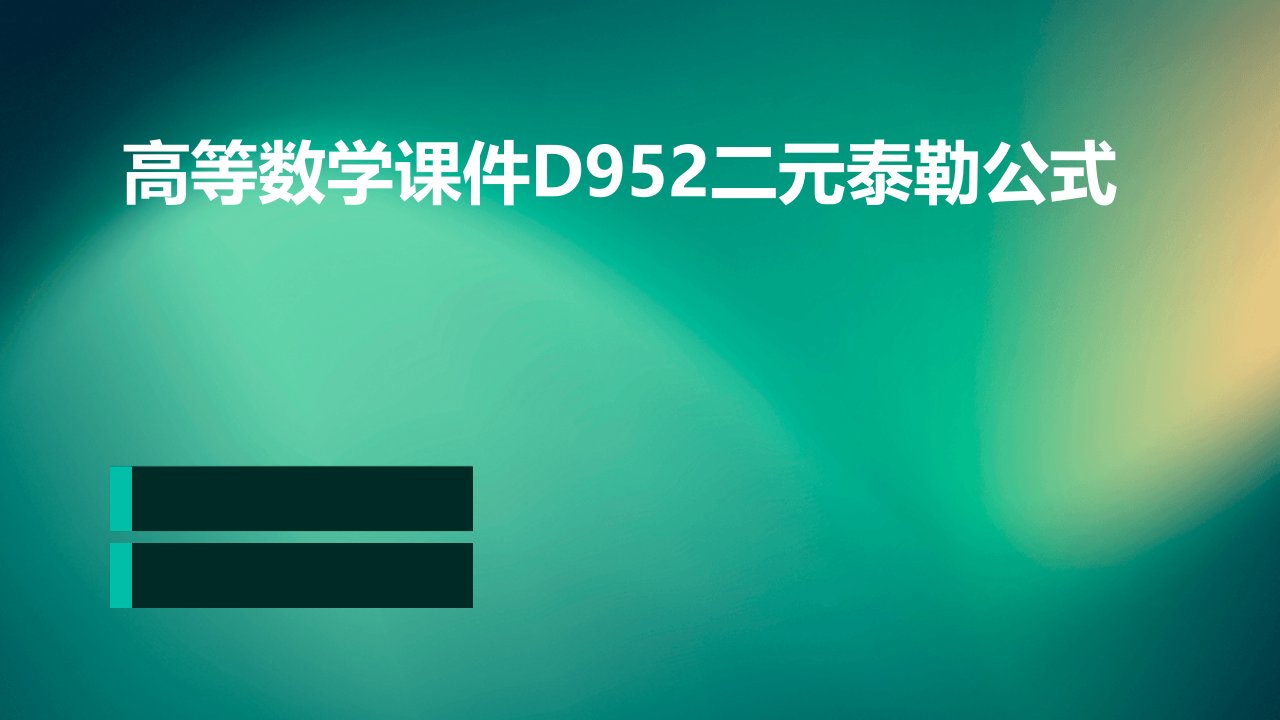 高等数学课件D952二元泰勒公式